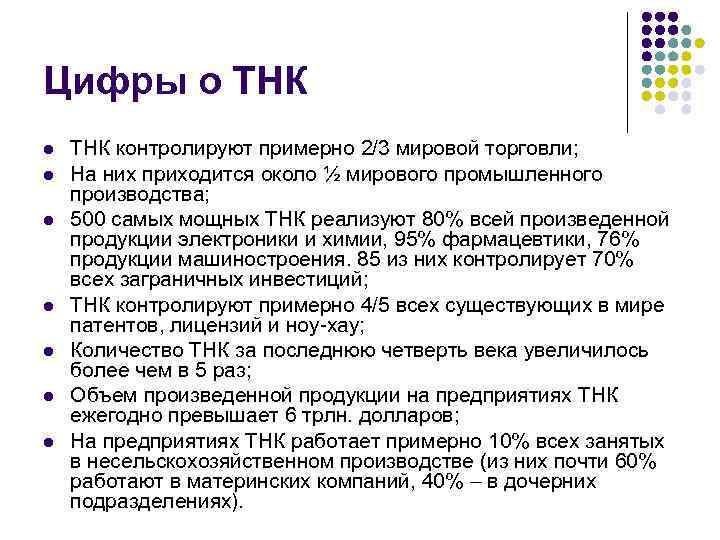 Цифры о ТНК

- ТНК контролируют примерно 2/3 мировой торговли;
- На них приходится около ½ мирового промышленного производства;
- 500 самых мощных ТНК реализуют 80% всей произведенной продукции электроники и химии, 95% фармацевтики, 76% продукции машиностроения. 85 из них контролирует 70% всех заграничных инвестиций;
- ТНК контролируют примерно 4/5 всех существующих в мире патентов, лицензий и ноу-хау;
- Количество ТНК за последнюю четверть века увеличилось более чем в 5 раз;
- Объем произведенной продукции на предприятиях ТНК ежегодно превышает 6 трлн. долларов;
- На предприятиях ТНК работает примерно 10% всех занятых в несельскохозяйственном производстве (из них почти 60% работают в материнских компаний, 40% – в дочерних подразделениях).